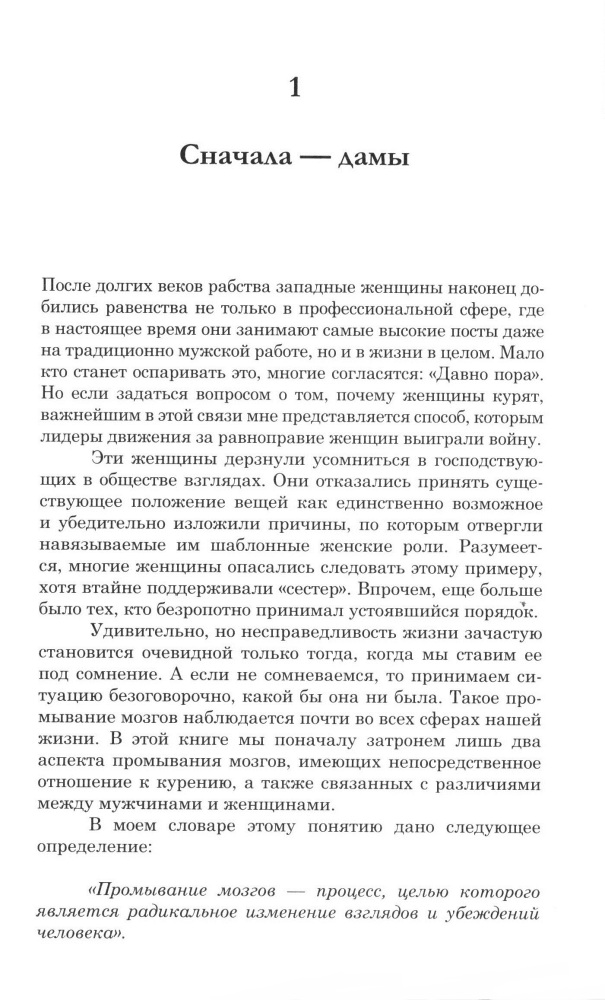 1

Сначала — дамы

После долгих веков рабства западные женщины наконец добились равенства не только в профессиональной сфере, где в настоящее время они занимают самые высокие посты даже на традиционно мужской работе, но и в жизни в целом. Мало кто станет оспаривать это, многие согласятся: «Давно пора». Но если задаться вопросом о том, почему женщины курят, важнейшим в этой связи мне представляется способ, которым лидеры движения за равноправие женщин выиграли войну.

Эти женщины дерзнули усомниться в господствующих в обществе взглядах. Они отказались принять существующее положение вещей как единственно возможное и убедительно изложили причины, по которым отвергли навязываемые им шаблонные женские роли. Разумеется, многие женщины опасались следовать этому примеру, хотя втайне поддерживали «сестер». Впрочем, еще больше было тех, кто безропотно принимал устоявшийся порядок.

Удивительно, но несправедливость жизни зачастую становится очевидной только тогда, когда мы ставим ее под сомнение. А если не сомневаемся, то принимаем ситуацию безоговорочно, какой бы она ни была. Такое промывание мозгов наблюдается почти во всех сферах нашей жизни. В этой книге мы поначалу затронем лишь два аспекта промывания мозгов, имеющих непосредственное отношение к курению, а также связанных с различиями между мужчинами и женщинами.

В моем словаре этому понятию дано следующее определение:

«Промывание мозгов — процесс, целью которого является радикальное изменение взглядов и убеждений человека».